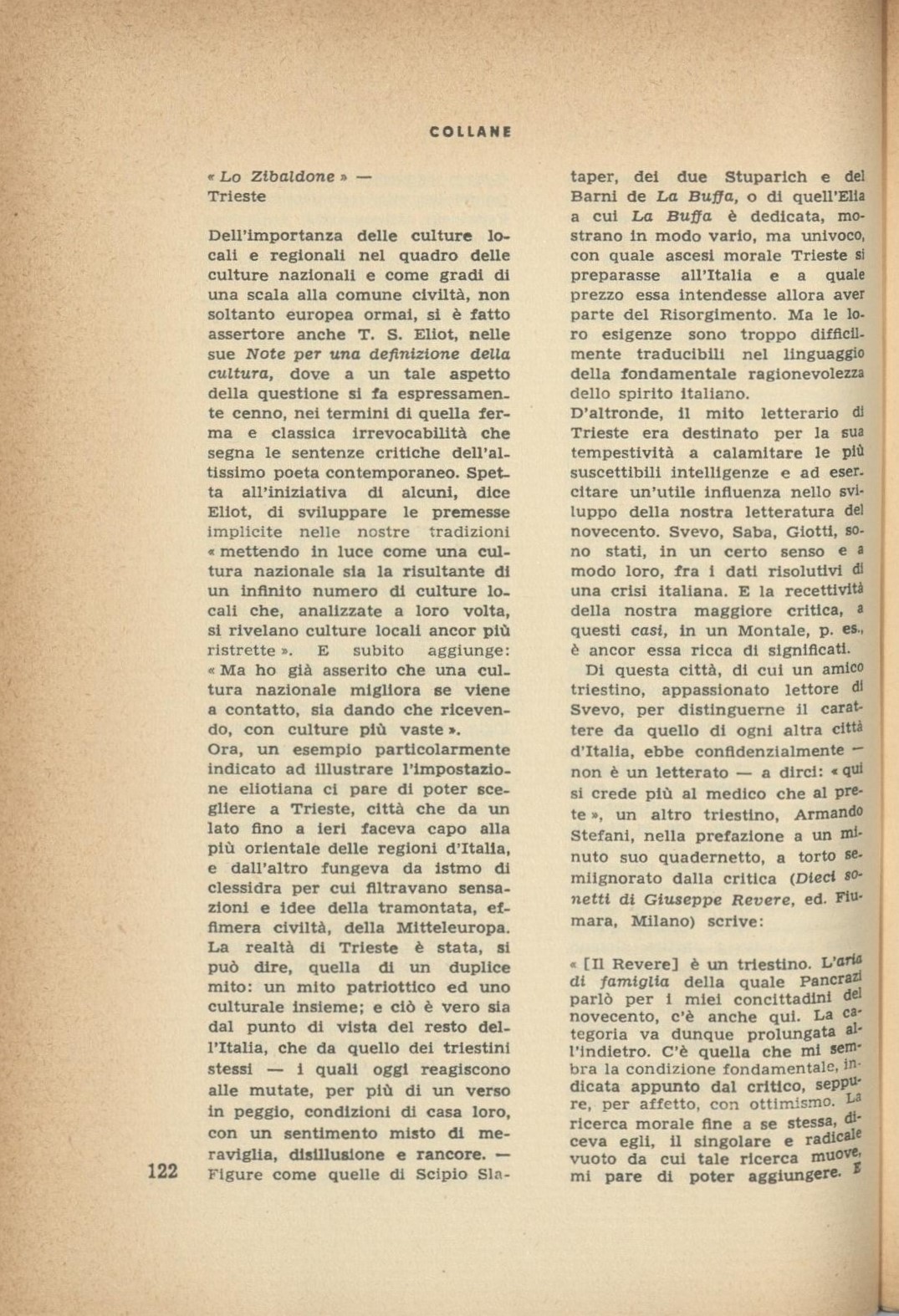 COLLANE

« Lo Zibaldone » — Trieste

Dell'importanza delle culture locali e regionali nel quadro delle culture nazionali e come gradi di una scala alla comune civiltà, non soltanto europea ormai, si è fatto assertore anche T. S. Eliot, nelle sue Note per una definizione della cultura, dove a un tale aspetto della questione si fa espressamente cenno, nei termini di quella ferma e classica irrevocabilità che segna le sentenze critiche dell'altissimo poeta contemporaneo. Spetta all'iniziativa di alcuni, dice Eliot, di sviluppare le premesse implicite nelle nostre tradizioni « mettendo in luce come una cultura nazionale sia la risultante di un infinito numero di culture locali che, analizzate a loro volta, si rivelano culture locali ancor più ristrette ». E subito aggiunge: « Ma ho già asserito che una cultura nazionale migliora se viene a contatto, sia dando che ricevendo, con culture più vaste ».
Ora, un esempio particolarmente indicato ad illustrare l'impostazione eliotiana ci pare di poter scegliere a Trieste, città che da un lato fino a ieri faceva capo alla più orientale delle regioni d'Italia, e dall'altro fungeva da istmo di clessidra per cui filtravano sensazioni e idee della tramontata, effimera civiltà, della Mitteleuropa. La realtà di Trieste è stata, si può dire, quella di un duplice mito: un mito patriottico ed uno culturale insieme; e ciò è vero sia dal punto di vista del resto dell'Italia, che da quello dei triestini stessi — i quali oggi reagiscono alle mutate, per più di un verso in peggio, condizioni di casa loro, con un sentimento misto di meraviglia, disillusione e rancore. — Figure come quelle di Scipio Slataper, dei due Stuparich e del Barni de La Buffa, o di quell'Elia a cui La Buffa è dedicata, mostrano in modo vario, ma univoco, con quale ascesi morale Trieste si preparasse all'Italia e a quale prezzo essa intendesse allora aver parte del Risorgimento. Ma le loro esigenze sono troppo difficilmente traducibili nel linguaggio della fondamentale ragionevolezza dello spirito italiano.
D'altronde, il mito letterario di Trieste era destinato per la sua tempestività a calamitare le più suscettibili intelligenze e ad esercitare un'utile influenza nello sviluppo della nostra letteratura del novecento. Svevo, Saba, Giotti, sono stati, in un certo senso e a modo loro, fra i dati risolutivi di una crisi italiana. E la recettività della nostra maggiore critica, a questi casi, in un Montale, p. es., è ancor essa ricca di significati.
Di questa città, di cui un amico triestino, appassionato lettore di Svevo, per distinguerne il carattere da quello di ogni altra città d'Italia, ebbe confidenzialmente — non è un letterato — a dirci: « qui si crede più al medico che al prete », un altro triestino, Armando Stefani, nella prefazione a un minuto suo quadernetto, a torto semiignorato dalla critica (Dieci sonetti di Giuseppe Revere, ed. Fiumara, Milano) scrive:

« [Il Revere] è un triestino. L'aria di famiglia della quale Pancrazi parlò per i miei concittadini del novecento, c'è anche qui. La categoria va dunque prolungata all'indietro. C'è quella che mi sembra la condizione fondamentale, indicata appunto dal critico, seppure, per affetto, con ottimismo. La ricerca morale fine a se stessa, diceva egli, il singolare e radicale vuoto da cui tale ricerca muove, mi pare di poter aggiungere. E

122